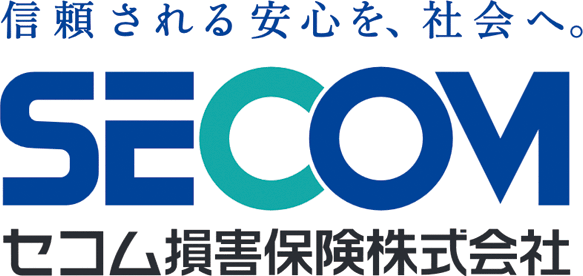 信頼される安心を、社会へ。

SECOM

セコム損害保険株式会社